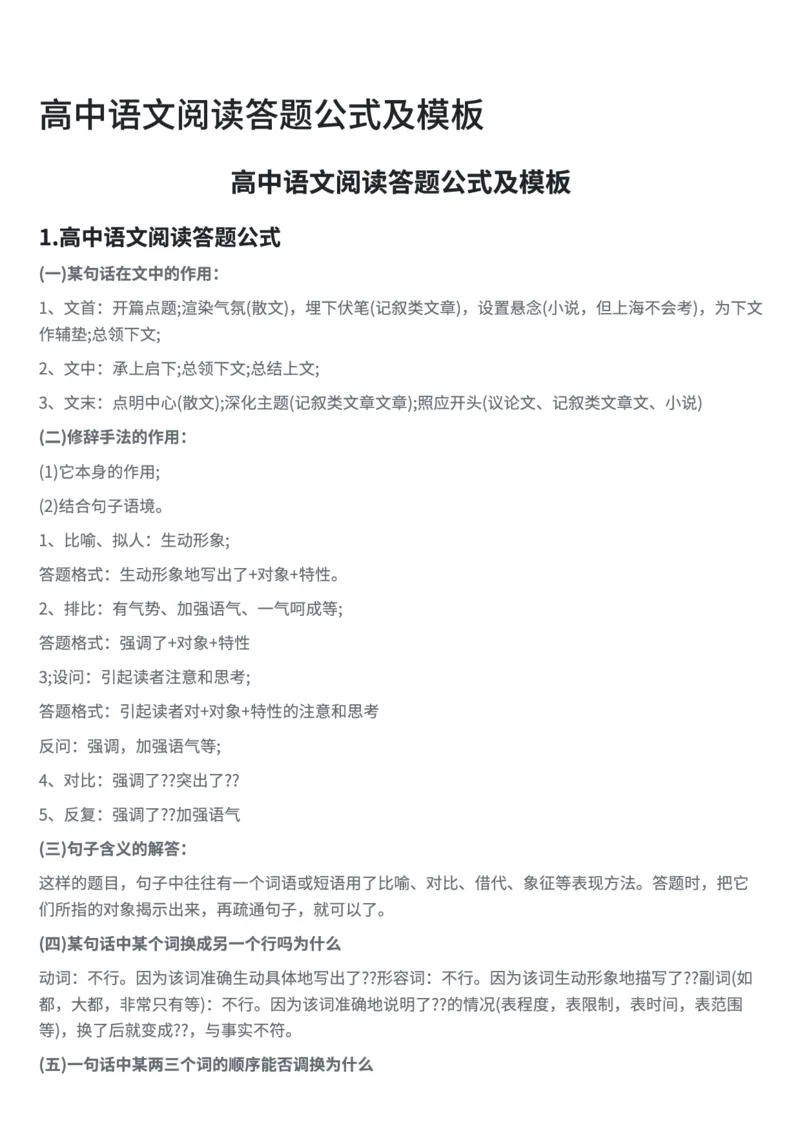 高中语文阅读答题公式及模板

高中语文阅读答题公式及模板

1.高中语文阅读答题公式

(一)某句话在文中的作用：

1、文首：开篇点题;渲染气氛(散文)，埋下伏笔(记叙类文章)，设置悬念(小说，但上海不会考)，为下文作辅垫;总领下文;

2、文中：承上启下;总领下文;总结上文;

3、文末：点明中心(散文);深化主题(记叙类文章文章);照应开头(议论文、记叙类文章文、小说)

(二)修辞手法的作用：

(1)它本身的作用;

(2)结合句子语境。

1、比喻、拟人：生动形象;

答题格式：生动形象地写出了+对象+特性。

2、排比：有气势、加强语气、一气呵成等;

答题格式：强调了+对象+特性

3;设问：引起读者注意和思考;

答题格式：引起读者对+对象+特性的注意和思考

反问：强调，加强语气等;

4、对比：强调了??突出了??

5、反复：强调了??加强语气

(三)句子含义的解答：

这样的题目，句子中往往有一个词语或短语用了比喻、对比、借代、象征等表现方法。答题时，把它们所指的对象揭示出来，再疏通句子，就可以了。

(四)某句话中某个词换成另一个行吗为什么

动词：不行。因为该词准确生动具体地写出了??形容词：不行。因为该词生动形象地描写了??副词(如都，大都，非常只有等)：不行。因为该词准确地说明了??的情况(表程度，表限制，表时间，表范围等)，换了后就变成??，与事实不符。

(五)一句话中某两三个词的顺序能否调换为什么